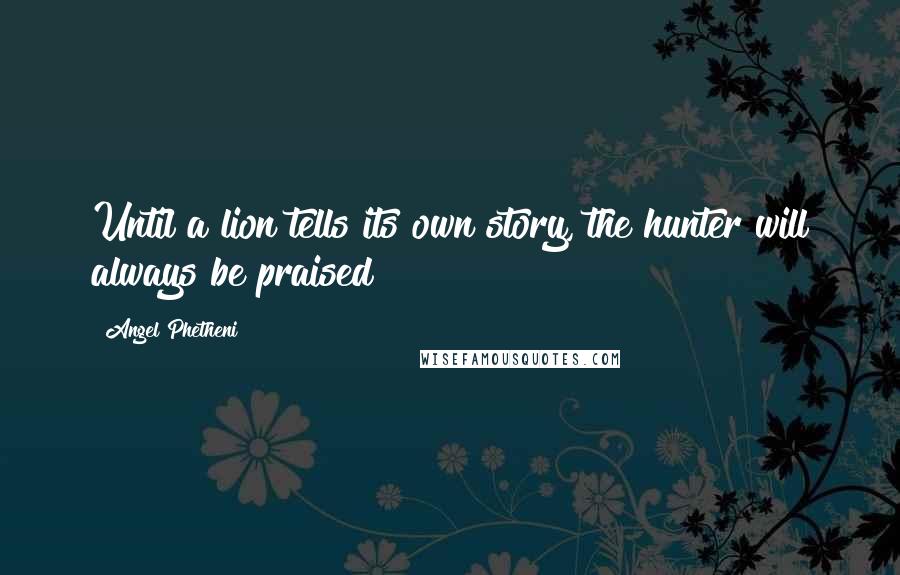 Until a lion tells its own story, the hunter will always be praised

Angel Phetheni

WISEFAMOUSQUOTES.COM